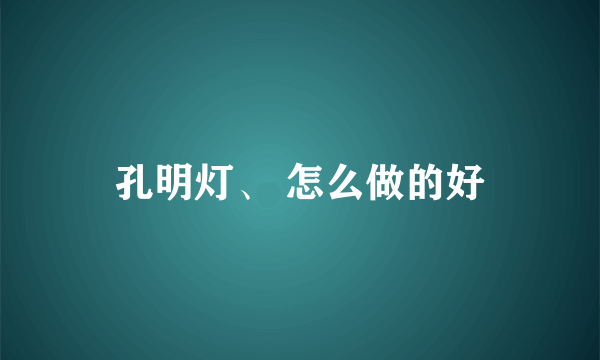 孔明灯、 怎么做的好